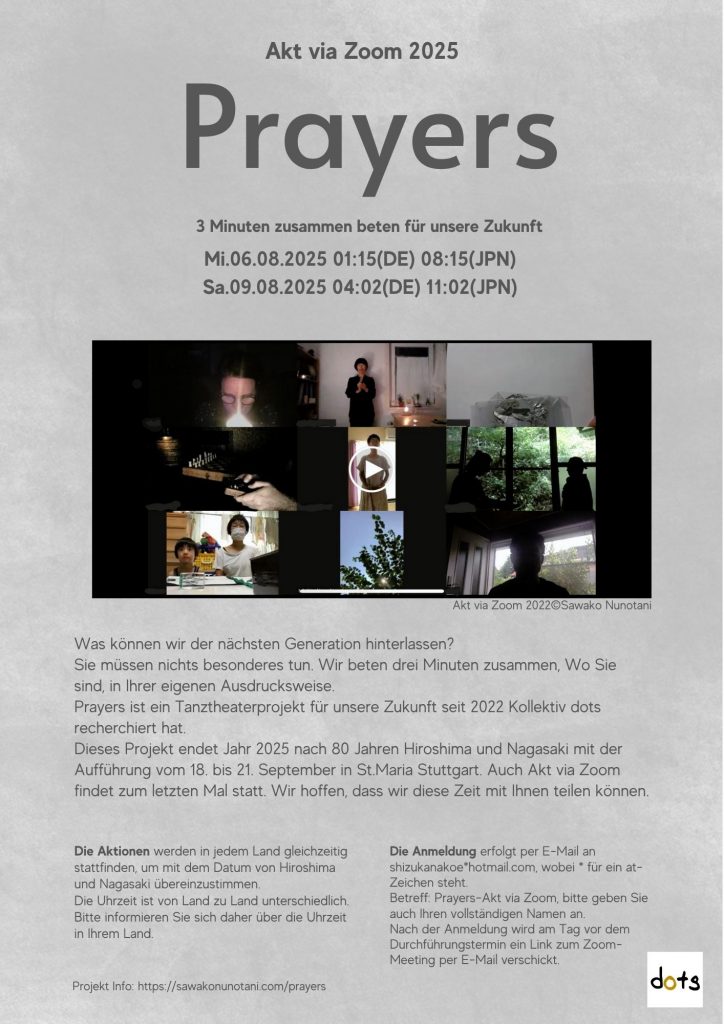 Akt via Zoom 2025

Prayers

3 Minuten zusammen beten für unsere Zukunft

Mi.06.08.2025 01:15(DE) 08:15(JPN)
Sa.09.08.2025 04:02(DE) 11:02(JPN)

Akt via Zoom 2022©Sawako Nunotani

Was können wir der nächsten Generation hinterlassen?
Sie müssen nichts besonderes tun. Wir beten drei Minuten zusammen, Wo Sie sind, in Ihrer eigenen Ausdrucksweise.
Prayers ist ein Tanztheaterprojekt für unsere Zukunft seit 2022 Kollektiv dots recherchiert hat.
Dieses Projekt endet Jahr 2025 nach 80 Jahren Hiroshima und Nagasaki mit der Aufführung vom 18. bis 21. September in St.Maria Stuttgart. Auch Akt via Zoom findet zum letzten Mal statt. Wir hoffen, dass wir diese Zeit mit Ihnen teilen können.

Die Aktionen werden in jedem Land gleichzeitig stattfinden, um mit dem Datum von Hiroshima und Nagasaki übereinzustimmen.
Die Uhrzeit ist von Land zu Land unterschiedlich. Bitte informieren Sie sich daher über die Uhrzeit in Ihrem Land.

Die Anmeldung erfolgt per E-Mail an shizukanakoe*hotmail.com, wobei * für ein at-Zeichen steht.
Betreff: Prayers-Akt via Zoom, bitte geben Sie auch Ihren vollständigen Namen an.
Nach der Anmeldung wird am Tag vor dem Durchführungstermin ein Link zum Zoom-Meeting per E-Mail verschickt.

Projekt Info: https://sawakonunotani.com/prayers

dots